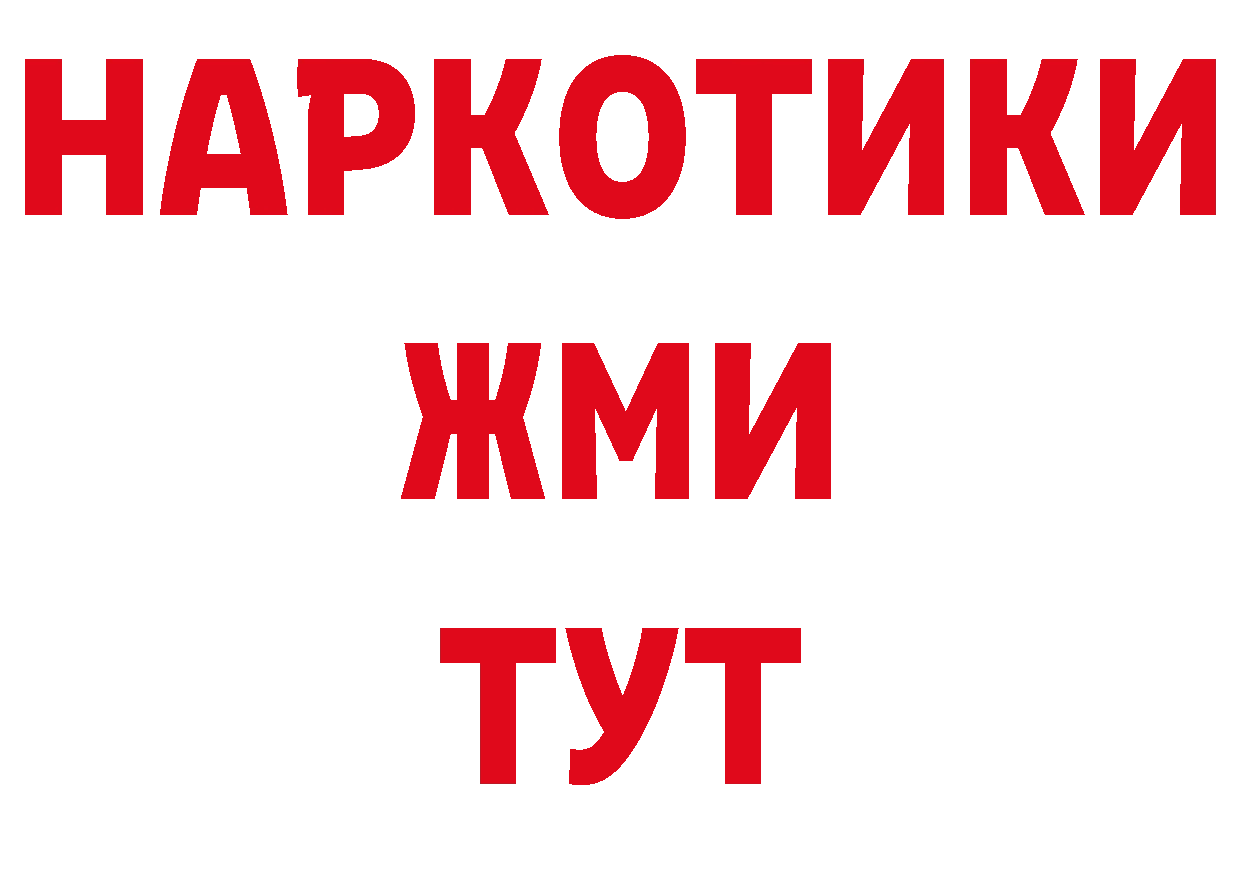 НАРКОТИКИ
ЖМИ
ТУТ